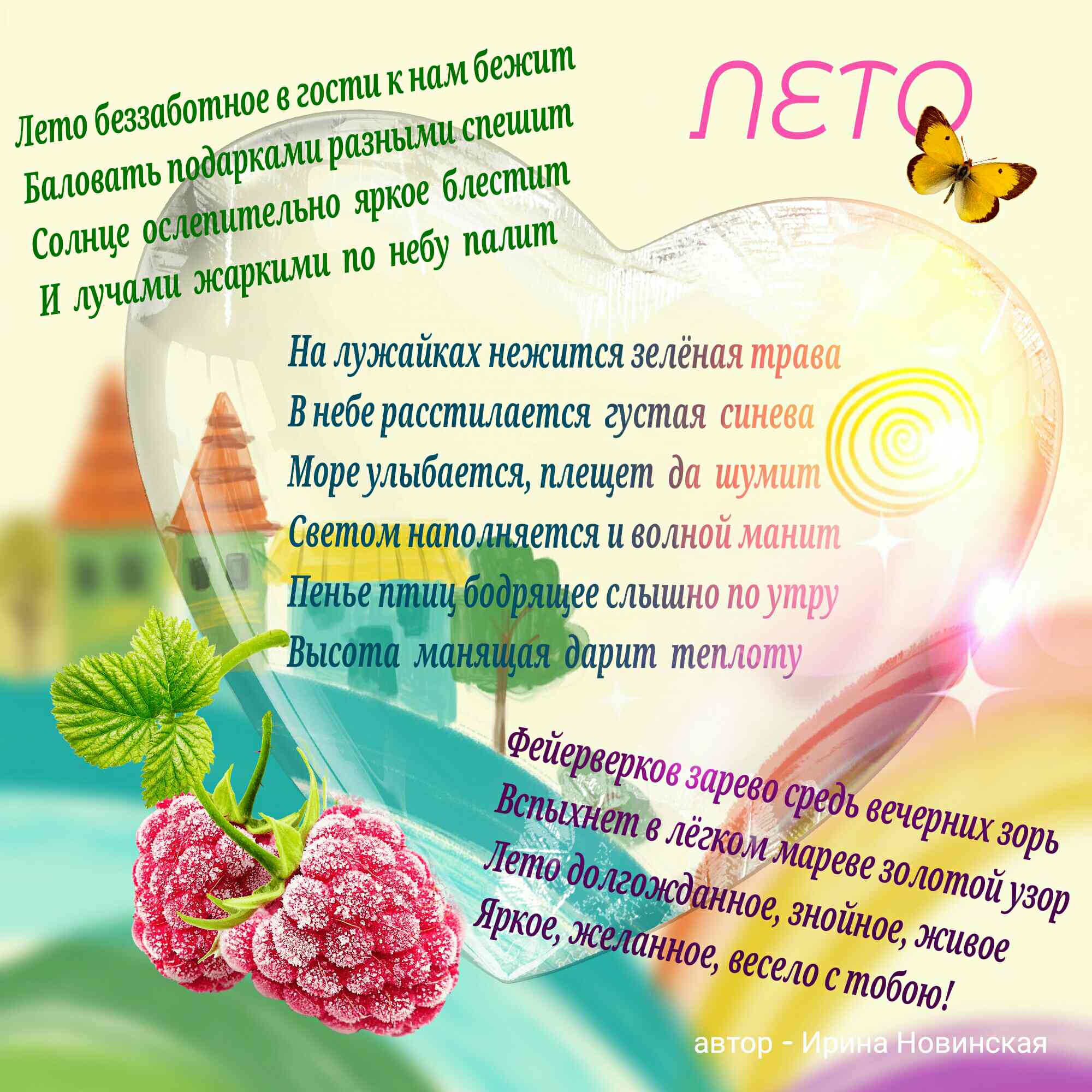 ЛЕТО

Лето беззаботное в гости к нам бежит
Баловать подарками разными спешит
Солнце ослепительно яркое блестит
И лучами жаркими по небу палит

На лужайках нежится зелёная трава
В небе расстилается густая синева
Море улыбается, плещет да шумит
Светом наполняется и волной манит
Пенье птиц бодрящее слышно по утру
Высота манящая дарит теплоту

Фейерверков зарево средь вечерних зорь
Вспыхнет в лёгком мареве золотой узор
Лето долгожданное, знойное, живое
Яркое, желанное, весело с тобою!

автор - Ирина Новинская